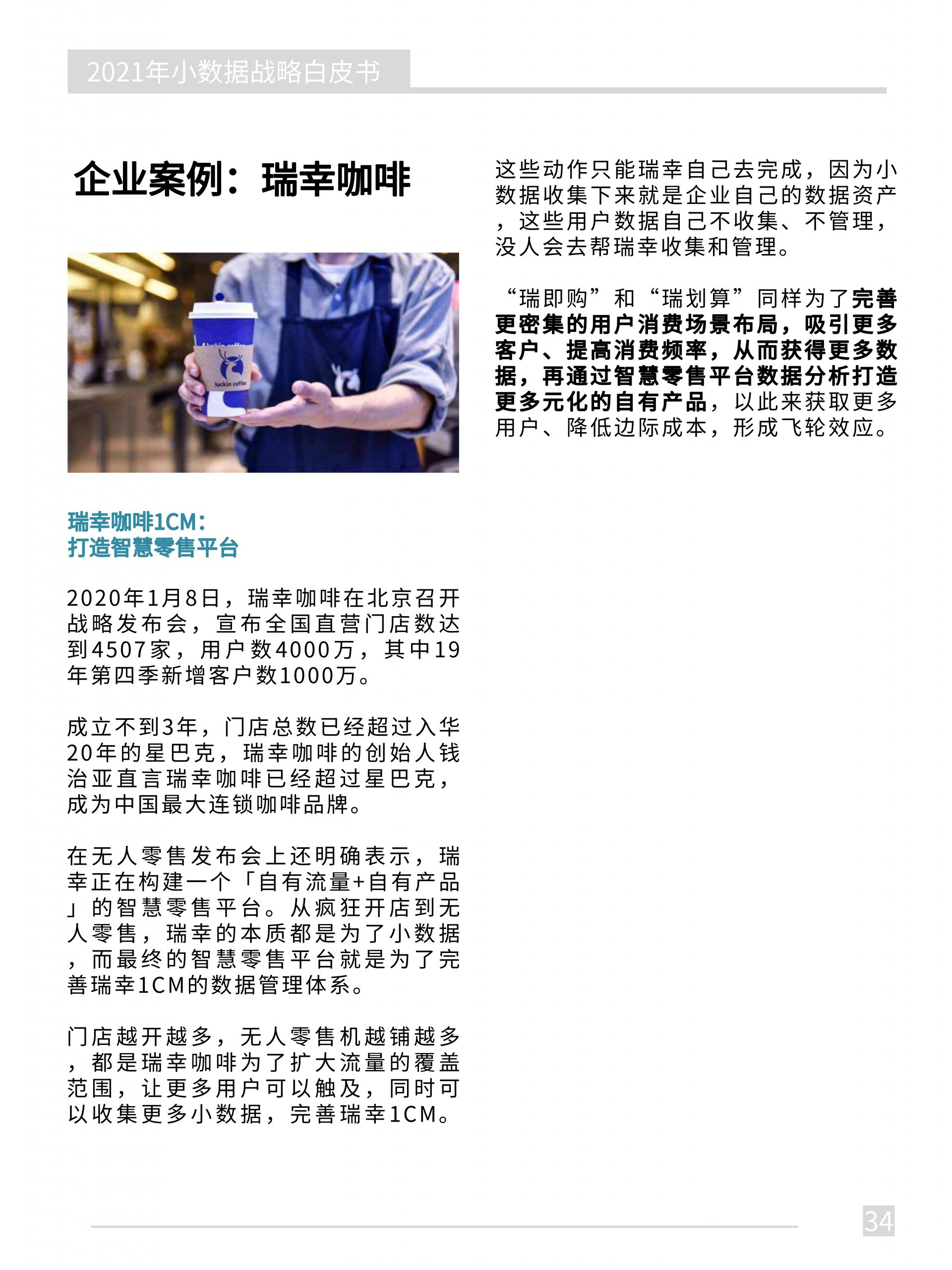 2021年小数据战略白皮书

企业案例：瑞幸咖啡

luckin coffee

luckin coffee

瑞幸咖啡1CM：
打造智慧零售平台

2020年1月8日，瑞幸咖啡在北京召开战略发布会，宣布全国直营门店数达到4507家，用户数4000万，其中19年第四季新增客户数1000万。

成立不到3年，门店总数已经超过入华20年的星巴克，瑞幸咖啡的创始人钱治亚直言瑞幸咖啡已经超过星巴克，成为中国最大连锁咖啡品牌。

在无人零售发布会上还明确表示，瑞幸正在构建一个「自有流量+自有产品」的智慧零售平台。从疯狂开店到无人零售，瑞幸的本质都是为了小数据，而最终的智慧零售平台就是为了完善瑞幸1CM的数据管理体系。

门店越开越多，无人零售机越铺越多，都是瑞幸咖啡为了扩大流量的覆盖范围，让更多用户可以触及，同时可以收集更多小数据，完善瑞幸1CM。

这些动作只能瑞幸自己去完成，因为小数据收集下来就是企业自己的数据资产，这些用户数据自己不收集、不管理，没人会去帮瑞幸收集和管理。

“瑞即购”和“瑞划算”同样为了完善更密集的用户消费场景布局，吸引更多客户、提高消费频率，从而获得更多数据，再通过智慧零售平台数据分析打造更多元化的自有产品，以此来获取更多用户、降低边际成本，形成飞轮效应。

34